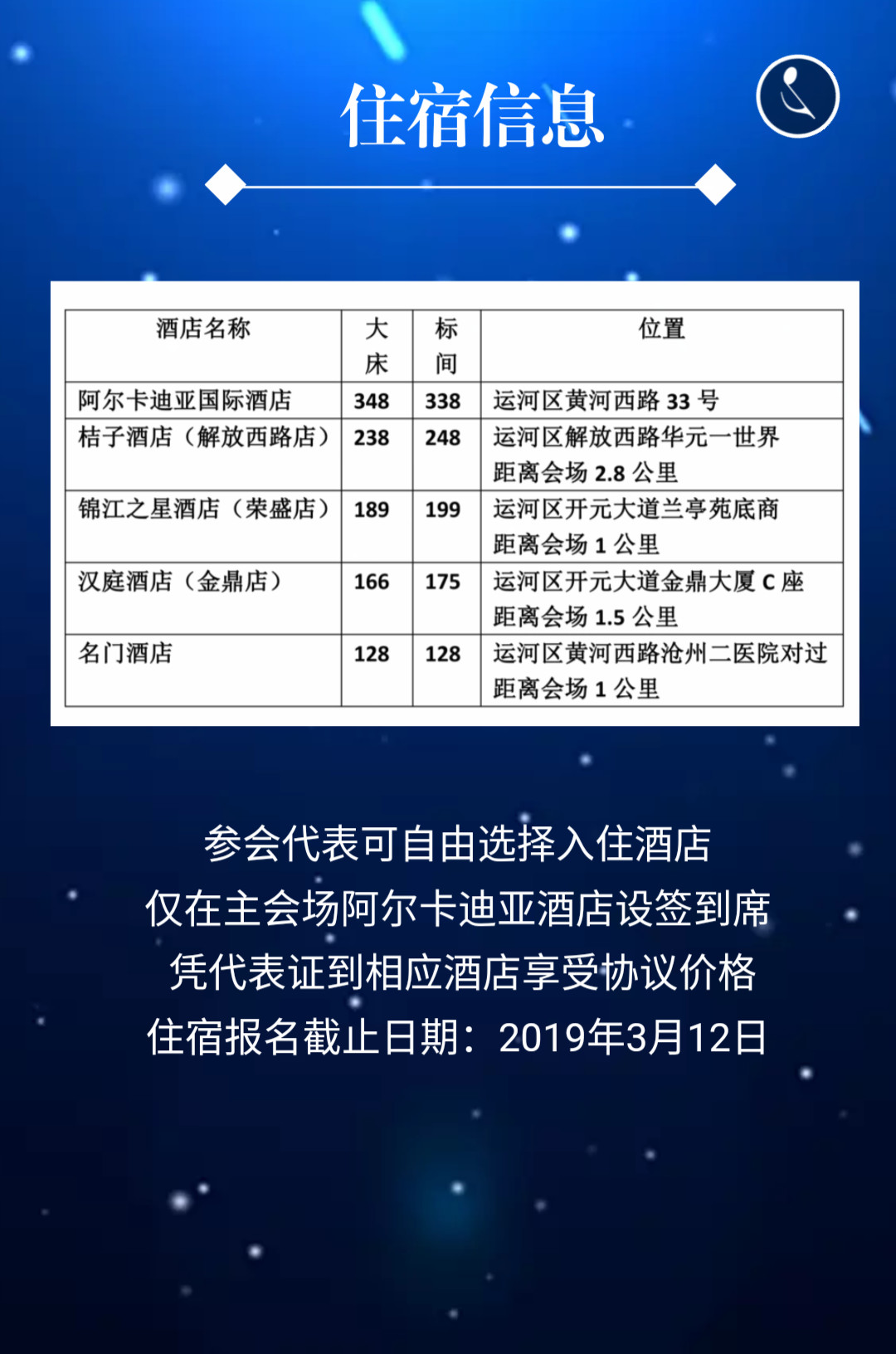 住宿信息

| 酒店名称 | 大床 | 标间 | 位置 |
|---|---|---|---|
| 阿尔卡迪亚国际酒店 | 348 | 338 | 运河区黄河西路33号 |
| 桔子酒店（解放西路店） | 238 | 248 | 运河区解放西路华元一世界 距离会场2.8公里 |
| 锦江之星酒店（荣盛店） | 189 | 199 | 运河区开元大道兰亭苑底商 距离会场1公里 |
| 汉庭酒店（金鼎店） | 166 | 175 | 运河区开元大道金鼎大厦C座 距离会场1.5公里 |
| 名门酒店 | 128 | 128 | 运河区黄河西路沧州二医院对过 距离会场1公里 |

参会代表可自由选择入住酒店
仅在主会场阿尔卡迪亚酒店设签到席
凭代表证到相应酒店享受协议价格
住宿报名截止日期：2019年3月12日